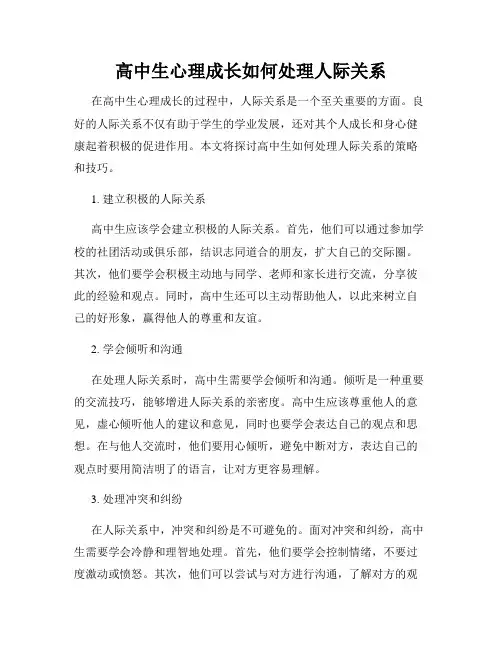 高中生心理成长如何处理人际关系

在高中生心理成长的过程中，人际关系是一个至关重要的方面。良好的人际关系不仅有助于学生的学业发展，还对其个人成长和身心健康起着积极的促进作用。本文将探讨高中生如何处理人际关系的策略和技巧。

1. 建立积极的人际关系

高中生应该学会建立积极的人际关系。首先，他们可以通过参加学校的社团活动或俱乐部，结识志同道合的朋友，扩大自己的交际圈。其次，他们要学会积极主动地与同学、老师和家长进行交流，分享彼此的经验和观点。同时，高中生还可以主动帮助他人，以此来树立自己的好形象，赢得他人的尊重和友谊。

2. 学会倾听和沟通

在处理人际关系时，高中生需要学会倾听和沟通。倾听是一种重要的交流技巧，能够增进人际关系的亲密度。高中生应该尊重他人的意见，虚心倾听他人的建议和意见，同时也要学会表达自己的观点和思想。在与他人交流时，他们要用心倾听，避免中断对方，表达自己的观点时要用简洁明了的语言，让对方更容易理解。

3. 处理冲突和纠纷

在人际关系中，冲突和纠纷是不可避免的。面对冲突和纠纷，高中生需要学会冷静和理智地处理。首先，他们要学会控制情绪，不要过度激动或愤怒。其次，他们可以尝试与对方进行沟通，了解对方的观